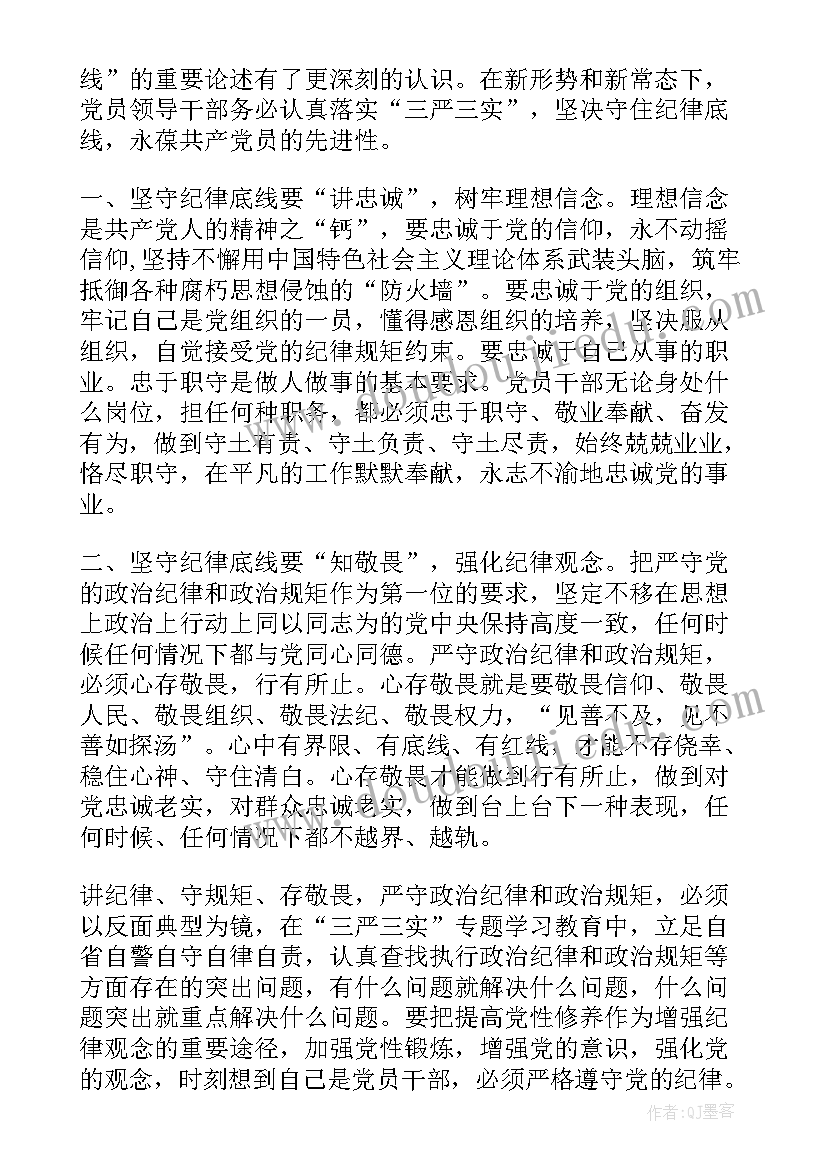 线”的重要论述有了更深刻的认识。在新形势和新常态下，党员领导干部务必认真落实“三严三实”，坚决守住纪律底线，永葆共产党员的先进性。

一、坚守纪律底线要“讲忠诚”，树牢理想信念。理想信念是共产党人的精神之“钙”，要忠诚于党的信仰，永不动摇信仰，坚持不懈用中国特色社会主义理论体系武装头脑，筑牢抵御各种腐朽思想侵蚀的“防火墙”。要忠诚于党的组织，牢记自己是党组织的一员，懂得感恩组织的培养，坚决服从组织，自觉接受党的纪律规矩约束。要忠诚于自己从事的职业。忠于职守是做人做事的基本要求。党员干部无论身处什么岗位，担任何种职务，都必须忠于职守、敬业奉献、奋发有为，做到守土有责、守土负责、守土尽责，始终兢兢业业，恪尽职守，在平凡的工作默默奉献，永志不渝地忠诚党的事业。

二、坚守纪律底线要“知敬畏”，强化纪律观念。把严守党的政治纪律和政治规矩作为第一位的要求，坚定不移在思想上政治上行动上同以同志为的党中央保持高度一致，任何时候任何情况下都与党同心同德。严守政治纪律和政治规矩，必须心存敬畏，行有所止。心存敬畏就是要敬畏信仰、敬畏人民、敬畏组织、敬畏法纪、敬畏权力，“见善不及，见不善如探汤”。心中有界限、有底线、有红线，才能不存侥幸、稳住心神、守住清白。心存敬畏才能做到行有所止，做到对党忠诚老实，对群众忠诚老实，做到台上台下一种表现，任何时候、任何情况下都不越界、越轨。

讲纪律、守规矩、存敬畏，严守政治纪律和政治规矩，必须以反面典型为镜，在“三严三实”专题学习教育中，立足自省自警自守自律自责，认真查找执行政治纪律和政治规矩等方面存在的突出问题，有什么问题就解决什么问题，什么问题突出就重点解决什么问题。要把提高党性修养作为增强纪律观念的重要途径，加强党性锻炼，增强党的意识，强化党的观念，时刻想到自己是党员干部，必须严格遵守党的纪律。

作者:QJ墨客